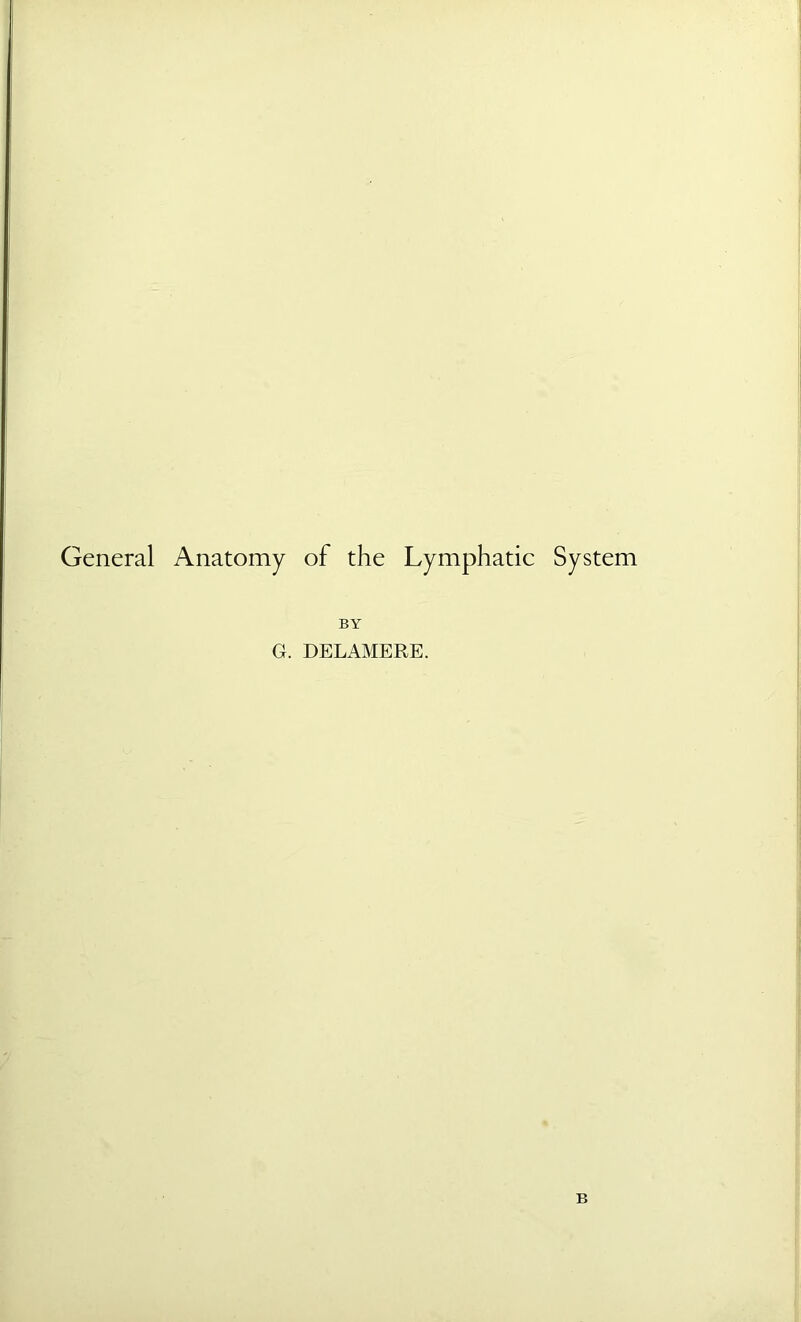 General Anatomy of the Lymphatic System

BY

G. DELAMERE.

B